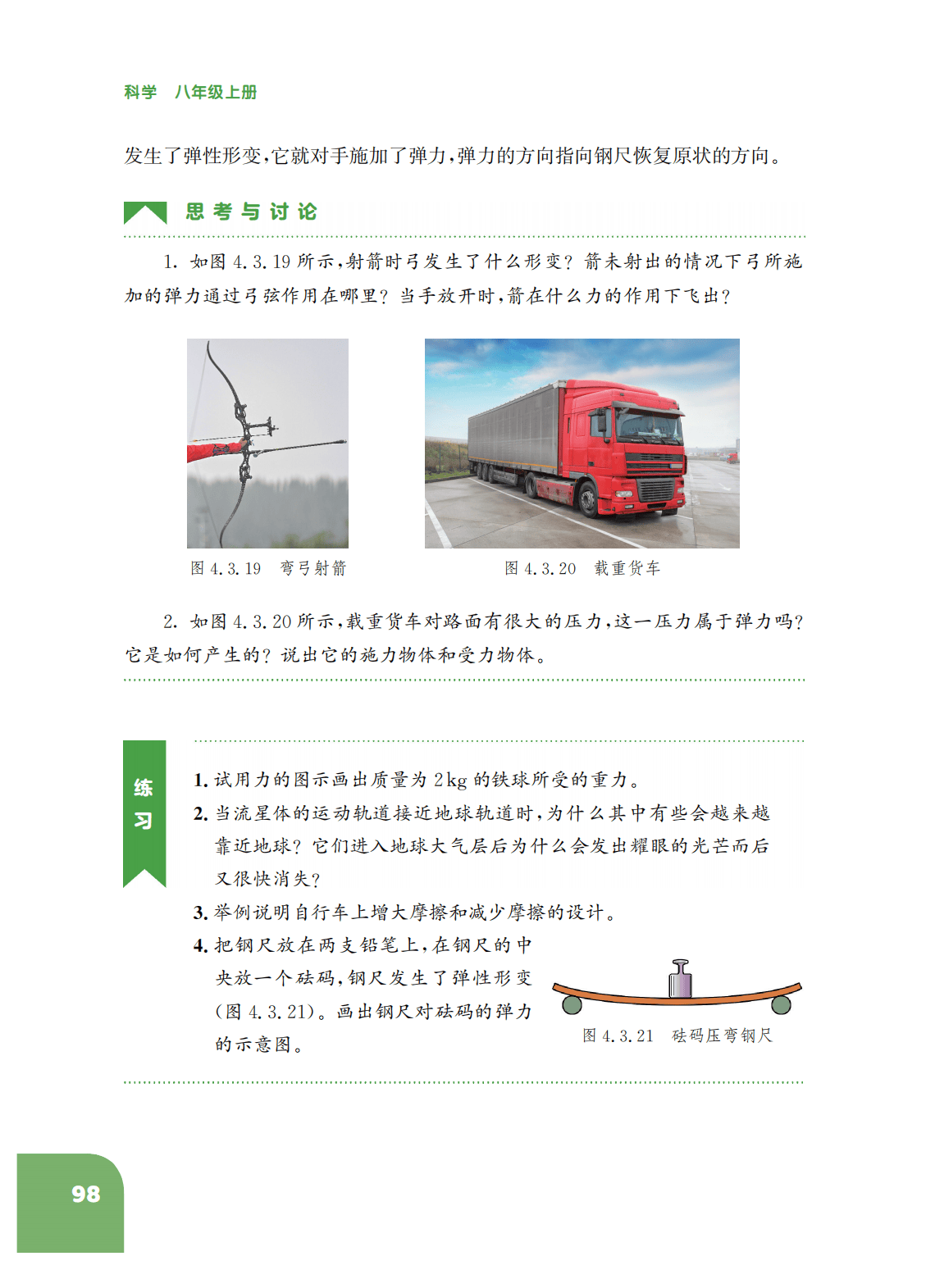 科学　八年级上册

发生了弹性形变，它就对手施加了弹力，弹力的方向指向钢尺恢复原状的方向。

思考与讨论

1. 如图 4.3.19 所示，射箭时弓发生了什么形变？箭未射出的情况下弓所施加的弹力通过弓弦作用在哪里？当手放开时，箭在什么力的作用下飞出？

图 4.3.19　弯弓射箭

图 4.3.20　载重货车

2. 如图 4.3.20 所示，载重货车对路面有很大的压力，这一压力属于弹力吗？它是如何产生的？说出它的施力物体和受力物体。

练习

1. 试用力的图示画出质量为 2 kg 的铁球所受的重力。

2. 当流星体的运动轨道接近地球轨道时，为什么其中有些会越来越靠近地球？它们进入地球大气层后为什么会发出耀眼的光芒而后又很快消失？

3. 举例说明自行车上增大摩擦和减少摩擦的设计。

4. 把钢尺放在两支铅笔上，在钢尺的中央放一个砝码，钢尺发生了弹性形变（图 4.3.21）。画出钢尺对砝码的弹力的示意图。

图 4.3.21　砝码压弯钢尺

98